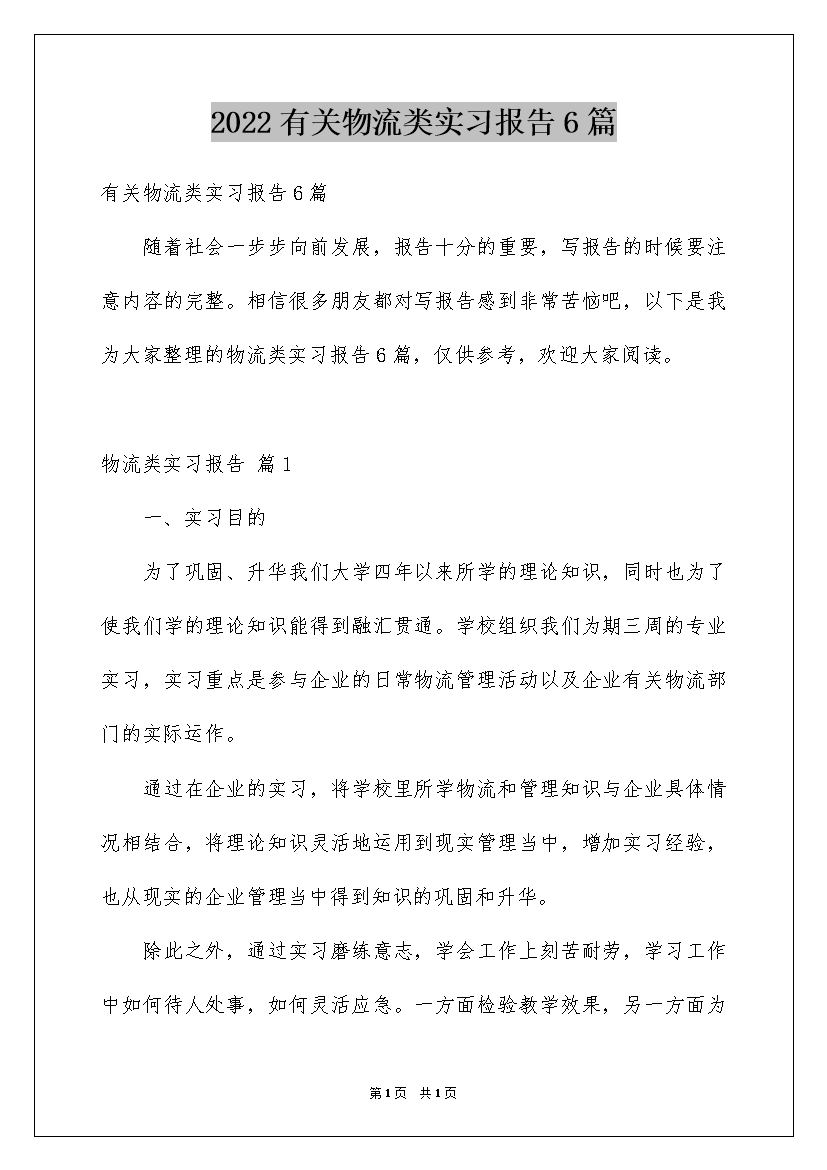 2022有关物流类实习报告6篇

有关物流类实习报告6篇

随着社会一步步向前发展，报告十分的重要，写报告的时候要注意内容的完整。相信很多朋友都对写报告感到非常苦恼吧，以下是我为大家整理的物流类实习报告6篇，仅供参考，欢迎大家阅读。

物流类实习报告 篇1

一、实习目的

为了巩固、升华我们大学四年以来所学的理论知识，同时也为了使我们学的理论知识能得到融汇贯通。学校组织我们为期三周的专业实习，实习重点是参与企业的日常物流管理活动以及企业有关物流部门的实际运作。

通过在企业的实习，将学校里所学物流和管理知识与企业具体情况相结合，将理论知识灵活地运用到现实管理当中，增加实习经验，也从现实的企业管理当中得到知识的巩固和升华。

除此之外，通过实习磨练意志，学会工作上刻苦耐劳，学习工作中如何待人处事，如何灵活应急。一方面检验教学效果，另一方面为

第1页 共1页